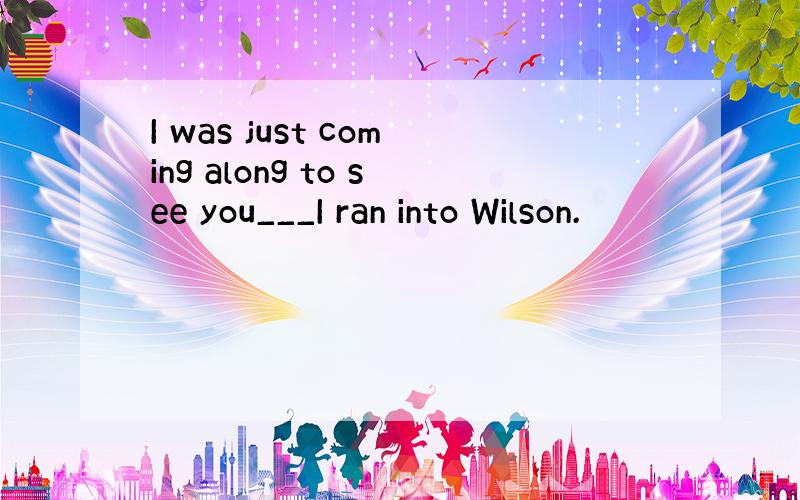 I was just coming along to see you___I ran into Wilson.